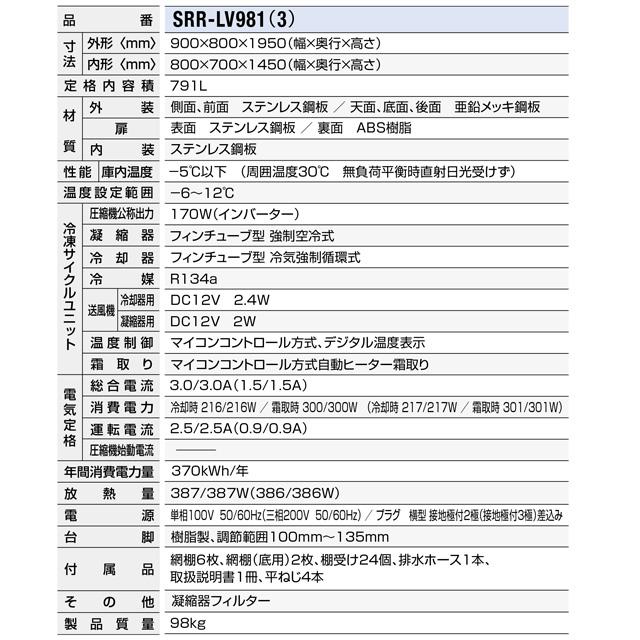 | 品番 | | | SRR-LV981(3) |
|---|---|---|---|
| 寸法 | 外形〈mm〉 | | 900×800×1950(幅×奥行×高さ) |
| 寸法 | 内形〈mm〉 | | 800×700×1450(幅×奥行×高さ) |
| 定格内容積 | | | 791L |
| 材質 | 外装 | | 側面、前面 ステンレス鋼板 / 天面、底面、後面 亜鉛メッキ鋼板 |
| 材質 | 扉 | | 表面 ステンレス鋼板 / 裏面 ABS樹脂 |
| 材質 | 内装 | | ステンレス鋼板 |
| 性能 | 庫内温度 | | −5℃以下 (周囲温度30℃ 無負荷平衡時直射日光受けず) |
| 温度設定範囲 | | | −6〜12℃ |
| 冷凍サイクルユニット | 圧縮機公称出力 | | 170W(インバーター) |
| 冷凍サイクルユニット | 凝縮器 | | フィンチューブ型 強制空冷式 |
| 冷凍サイクルユニット | 冷却器 | | フィンチューブ型 冷気強制循環式 |
| 冷凍サイクルユニット | 冷媒 | | R134a |
| 冷凍サイクルユニット | 送風機 | 冷却器用 | DC12V 2.4W |
| 冷凍サイクルユニット | 送風機 | 凝縮器用 | DC12V 2W |
| 冷凍サイクルユニット | 温度制御 | | マイコンコントロール方式、デジタル温度表示 |
| 冷凍サイクルユニット | 霜取り | | マイコンコントロール方式自動ヒーター霜取り |
| 電気定格 | 総合電流 | | 3.0/3.0A(1.5/1.5A) |
| 電気定格 | 消費電力 | | 冷却時 216/216W / 霜取時 300/300W (冷却時 217/217W / 霜取時 301/301W) |
| 電気定格 | 運転電流 | | 2.5/2.5A(0.9/0.9A) |
| 電気定格 | 圧縮機始動電流 | | ——— |
| 年間消費電力量 | | | 370kWh/年 |
| 放熱量 | | | 387/387W(386/386W) |
| 電源 | | | 単相100V 50/60Hz(三相200V 50/60Hz) / プラグ 横型 接地極付2極(接地極付3極)差込み |
| 台脚 | | | 樹脂製、調節範囲100mm〜135mm |
| 付属品 | | | 網棚6枚、網棚(底用)2枚、棚受け24個、排水ホース1本、取扱説明書1冊、平ねじ4本 |
| その他 | | | 凝縮器フィルター |
| 製品質量 | | | 98kg |